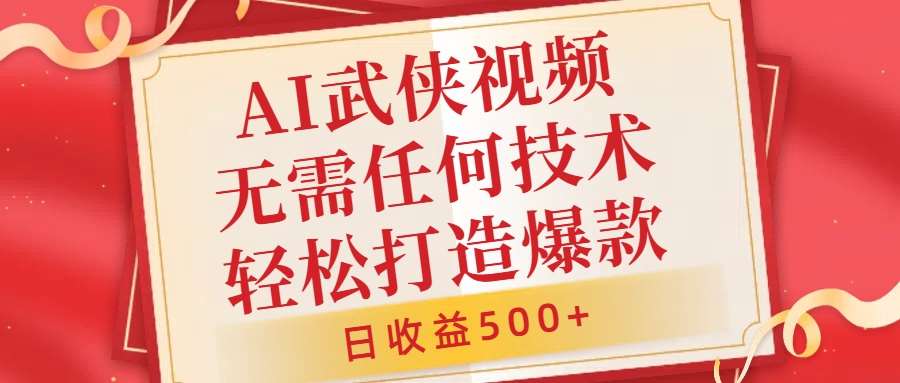 AI武侠视频
无需任何技术
轻松打造爆款

日收益500+